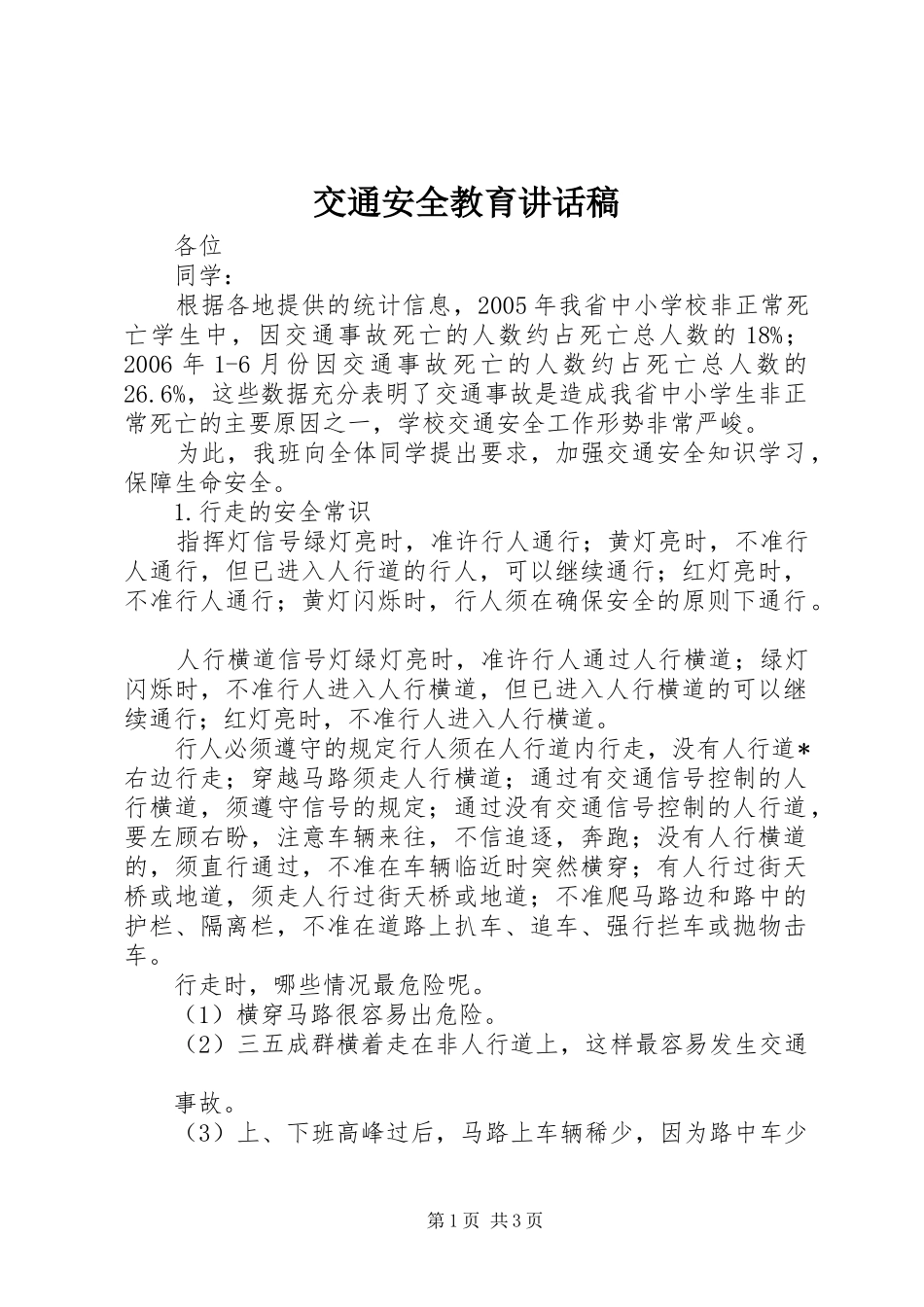 交通安全教育讲话稿

各位

同学：

根据各地提供的统计信息，2005年我省中小学校非正常死亡学生中，因交通事故死亡的人数约占死亡总人数的18%；2006年1-6月份因交通事故死亡的人数约占死亡总人数的26.6%，这些数据充分表明了交通事故是造成我省中小学生非正常死亡的主要原因之一，学校交通安全工作形势非常严峻。

为此，我班向全体同学提出要求，加强交通安全知识学习，保障生命安全。

1.行走的安全常识

指挥灯信号绿灯亮时，准许行人通行；黄灯亮时，不准行人通行，但已进入人行道的行人，可以继续通行；红灯亮时，不准行人通行；黄灯闪烁时，行人须在确保安全的原则下通行。

人行横道信号灯绿灯亮时，准许行人通过人行横道；绿灯闪烁时，不准行人进入人行横道，但已进入人行横道的可以继续通行；红灯亮时，不准行人进入人行横道。

行人必须遵守的规定行人须在人行道内行走，没有人行道*右边行走；穿越马路须走人行横道；通过有交通信号控制的人行横道，须遵守信号的规定；通过没有交通信号控制的人行道，要左顾右盼，注意车辆来往，不信追逐，奔跑；没有人行横道的，须直行通过，不准在车辆临近时突然横穿；有人行过街天桥或地道，须走人行过街天桥或地道；不准爬马路边和路中的护栏、隔离栏，不准在道路上扒车、追车、强行拦车或抛物击车。

行走时，哪些情况最危险呢。

（1）横穿马路很容易出危险。

（2）三五成群横着走在非人行道上，这样最容易发生交通

事故。

（3）上、下班高峰过后，马路上车辆稀少，因为路中车少

第1页 共3页